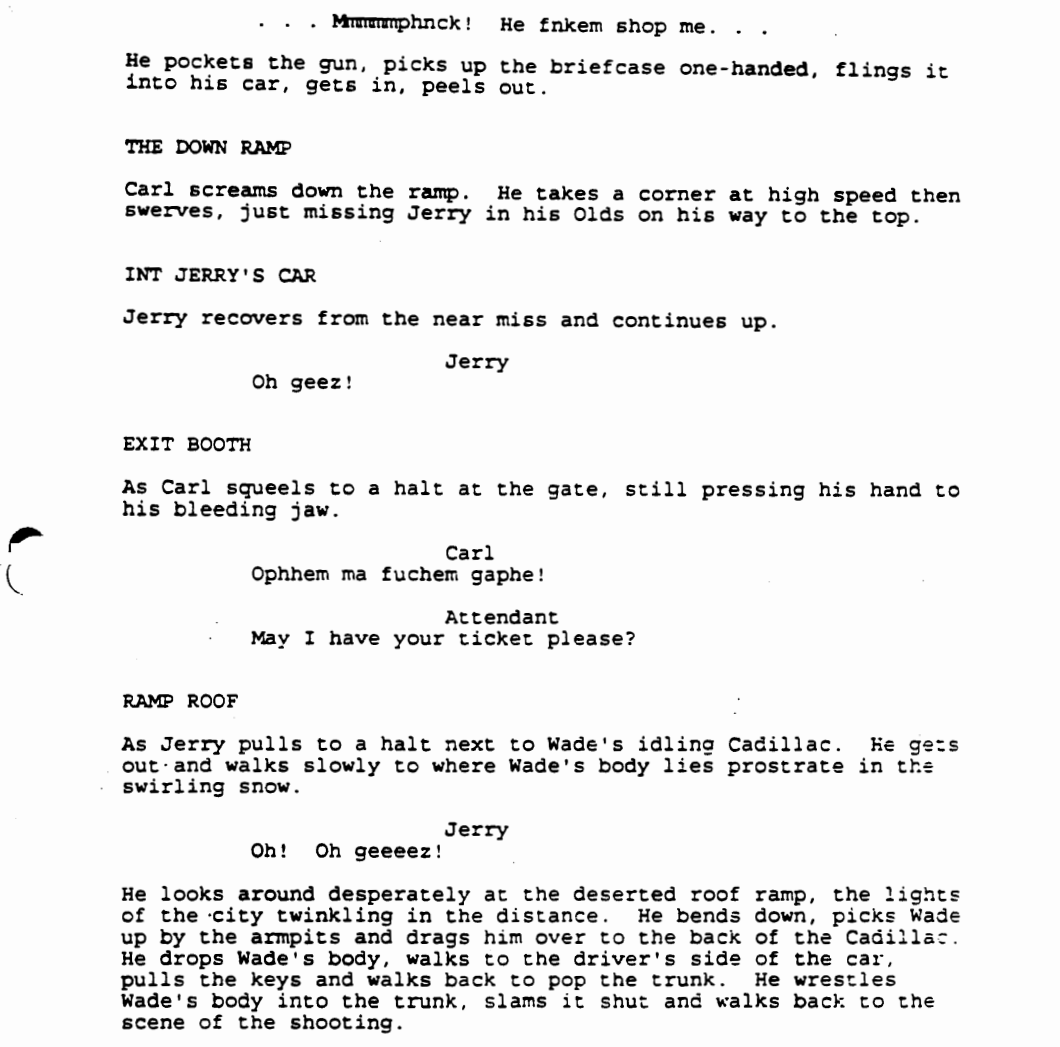 . . . Mmmmmphnck! He fnkem shop me. . .

He pockets the gun, picks up the briefcase one-handed, flings it into his car, gets in, peels out.

THE DOWN RAMP

Carl screams down the ramp. He takes a corner at high speed then swerves, just missing Jerry in his Olds on his way to the top.

INT JERRY'S CAR

Jerry recovers from the near miss and continues up.

Jerry
Oh geez!

EXIT BOOTH

As Carl squeels to a halt at the gate, still pressing his hand to his bleeding jaw.

Carl
Ophhem ma fuchem gaphe!

Attendant
May I have your ticket please?

RAMP ROOF

As Jerry pulls to a halt next to Wade's idling Cadillac. He gets out and walks slowly to where Wade's body lies prostrate in the swirling snow.

Jerry
Oh! Oh geeeez!

He looks around desperately at the deserted roof ramp, the lights of the city twinkling in the distance. He bends down, picks Wade up by the armpits and drags him over to the back of the Cadillac. He drops Wade's body, walks to the driver's side of the car, pulls the keys and walks back to pop the trunk. He wrestles Wade's body into the trunk, slams it shut and walks back to the scene of the shooting.